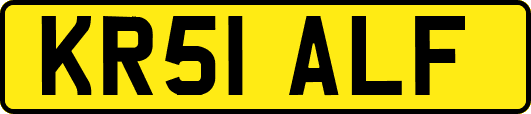 KR51 ALF